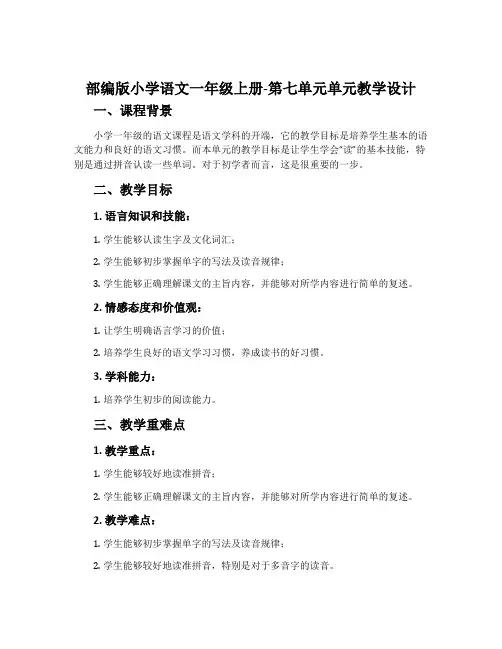 部编版小学语文一年级上册-第七单元单元教学设计

一、课程背景

小学一年级的语文课程是语文学科的开端，它的教学目标是培养学生基本的语文能力和良好的语文习惯。而本单元的教学目标是让学生学会“读”的基本技能，特别是通过拼音认读一些单词。对于初学者而言，这是很重要的一步。

二、教学目标

1. 语言知识和技能：

1. 学生能够认读生字及文化词汇；

2. 学生能够初步掌握单字的写法及读音规律；

3. 学生能够正确理解课文的主旨内容，并能够对所学内容进行简单的复述。

2. 情感态度和价值观：

1. 让学生明确语言学习的价值；

2. 培养学生良好的语文学习习惯，养成读书的好习惯。

3. 学科能力：

1. 培养学生初步的阅读能力。

三、教学重难点

1. 教学重点：

1. 学生能够较好地读准拼音；

2. 学生能够正确理解课文的主旨内容，并能够对所学内容进行简单的复述。

2. 教学难点：

1. 学生能够初步掌握单字的写法及读音规律；

2. 学生能够较好地读准拼音，特别是对于多音字的读音。